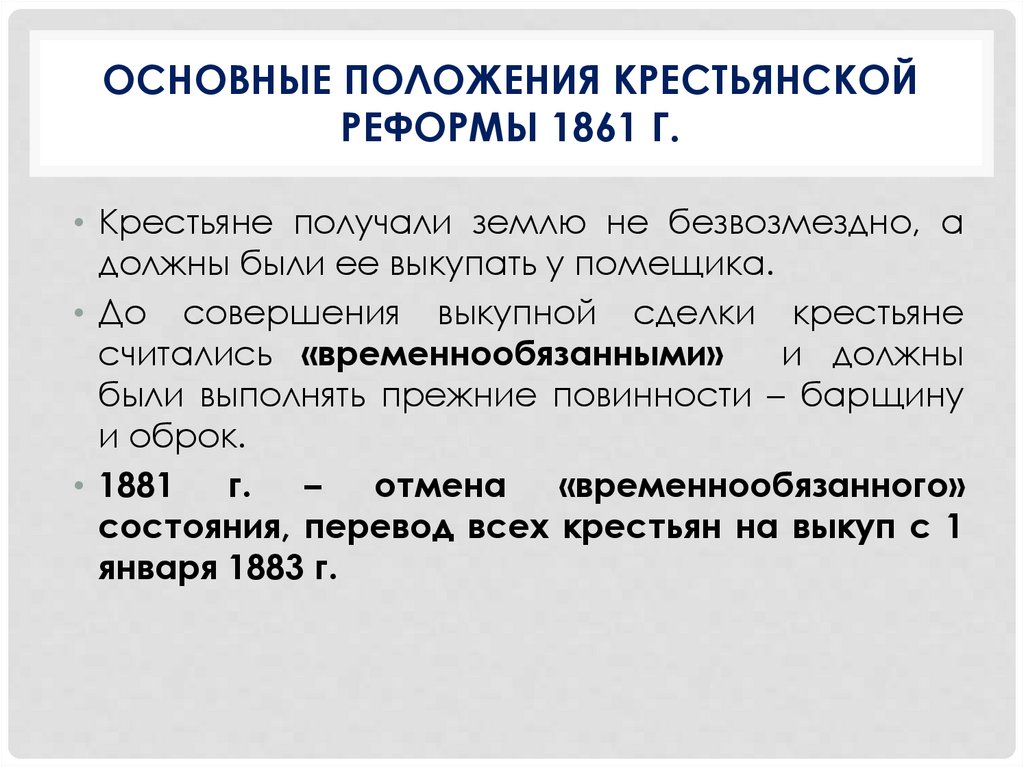 ОСНОВНЫЕ ПОЛОЖЕНИЯ КРЕСТЬЯНСКОЙ РЕФОРМЫ 1861 Г.

• Крестьяне получали землю не безвозмездно, а должны были ее выкупать у помещика.

• До совершения выкупной сделки крестьяне считались «временнообязанными» и должны были выполнять прежние повинности – барщину и оброк.

• 1881 г. – отмена «временнообязанного» состояния, перевод всех крестьян на выкуп с 1 января 1883 г.